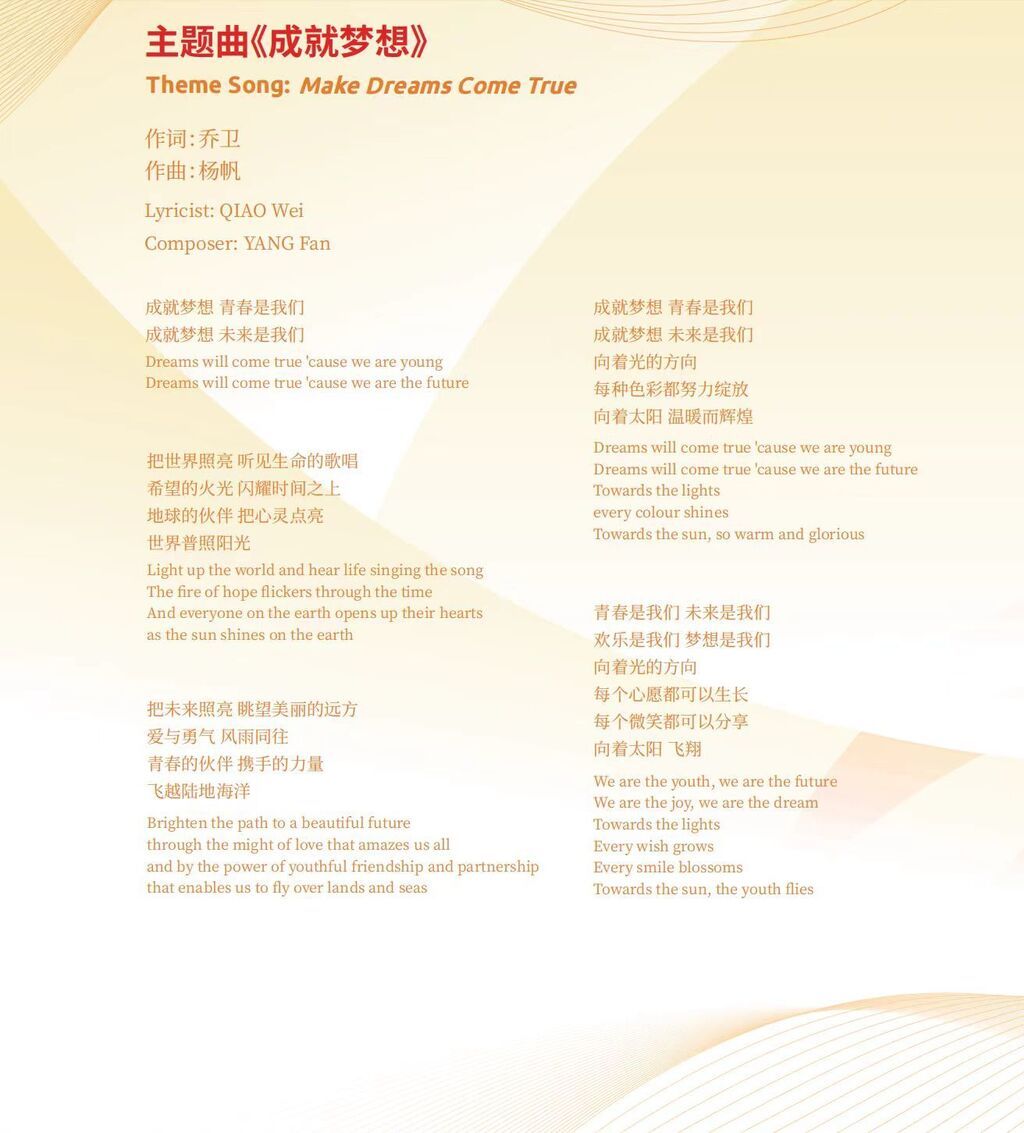 主题曲《成就梦想》

Theme Song: Make Dreams Come True

作词:乔卫
作曲:杨帆

Lyricist: QIAO Wei
Composer: YANG Fan

成就梦想 青春是我们
成就梦想 未来是我们
Dreams will come true 'cause we are young
Dreams will come true 'cause we are the future

把世界照亮 听见生命的歌唱
希望的火光 闪耀时间之上
地球的伙伴 把心灵点亮
世界普照阳光
Light up the world and hear life singing the song
The fire of hope flickers through the time
And everyone on the earth opens up their hearts
as the sun shines on the earth

把未来照亮 眺望美丽的远方
爱与勇气 风雨同往
青春的伙伴 携手的力量
飞越陆地海洋
Brighten the path to a beautiful future
through the might of love that amazes us all
and by the power of youthful friendship and partnership
that enables us to fly over lands and seas

成就梦想 青春是我们
成就梦想 未来是我们
向着光的方向
每种色彩都努力绽放
向着太阳 温暖而辉煌
Dreams will come true 'cause we are young
Dreams will come true 'cause we are the future
Towards the lights
every colour shines
Towards the sun, so warm and glorious

青春是我们 未来是我们
欢乐是我们 梦想是我们
向着光的方向
每个心愿都可以生长
每个微笑都可以分享
向着太阳 飞翔
We are the youth, we are the future
We are the joy, we are the dream
Towards the lights
Every wish grows
Every smile blossoms
Towards the sun, the youth flies